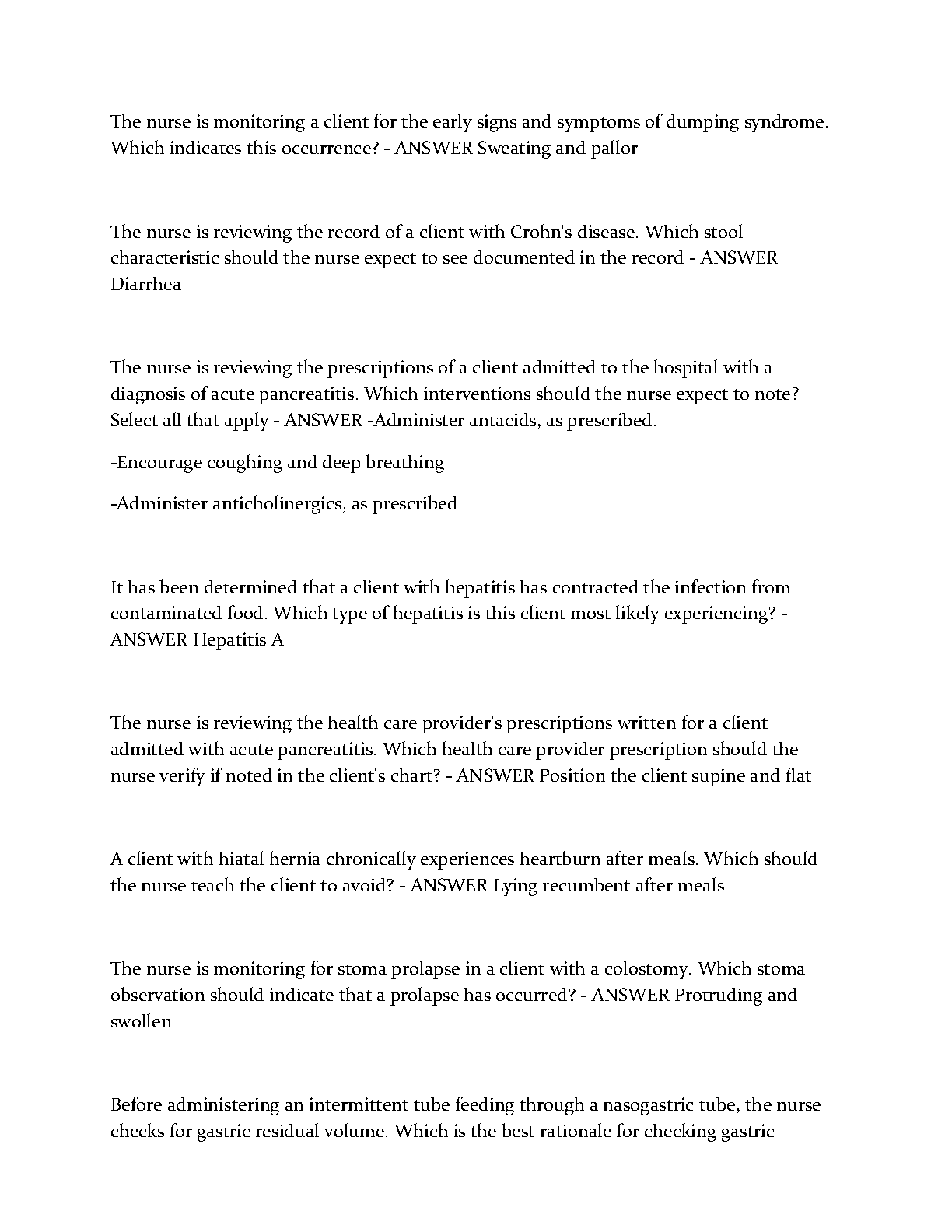 The nurse is monitoring a client for the early signs and symptoms of dumping syndrome. Which indicates this occurrence? - ANSWER Sweating and pallor

The nurse is reviewing the record of a client with Crohn's disease. Which stool characteristic should the nurse expect to see documented in the record - ANSWER Diarrhea

The nurse is reviewing the prescriptions of a client admitted to the hospital with a diagnosis of acute pancreatitis. Which interventions should the nurse expect to note? Select all that apply - ANSWER -Administer antacids, as prescribed.

-Encourage coughing and deep breathing

-Administer anticholinergics, as prescribed

It has been determined that a client with hepatitis has contracted the infection from contaminated food. Which type of hepatitis is this client most likely experiencing? - ANSWER Hepatitis A

The nurse is reviewing the health care provider's prescriptions written for a client admitted with acute pancreatitis. Which health care provider prescription should the nurse verify if noted in the client's chart? - ANSWER Position the client supine and flat

A client with hiatal hernia chronically experiences heartburn after meals. Which should the nurse teach the client to avoid? - ANSWER Lying recumbent after meals

The nurse is monitoring for stoma prolapse in a client with a colostomy. Which stoma observation should indicate that a prolapse has occurred? - ANSWER Protruding and swollen

Before administering an intermittent tube feeding through a nasogastric tube, the nurse checks for gastric residual volume. Which is the best rationale for checking gastric